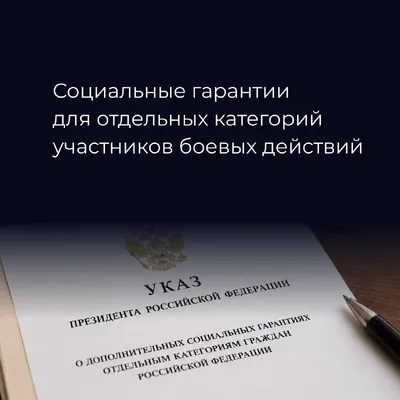 Социальные гарантии для отдельных категорий участников боевых действий

УКАЗ

ПРЕЗИДЕНТА РОССИЙСКОЙ ФЕДЕРАЦИИ

О ДОПОЛНИТЕЛЬНЫХ СОЦИАЛЬНЫХ ГАРАНТИЯХ
ОТДЕЛЬНЫМ КАТЕГОРИЯМ ГРАЖДАН
РОССИЙСКОЙ ФЕДЕРАЦИИ